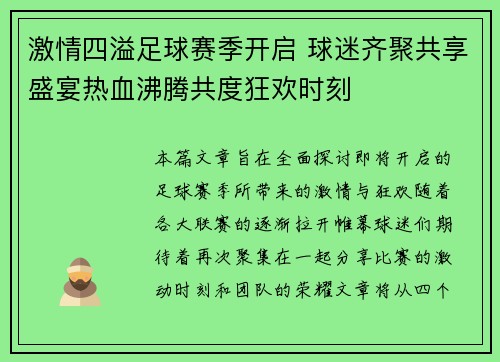 激情四溢足球赛季开启 球迷齐聚共享盛宴热血沸腾共度狂欢时刻

本篇文章旨在全面探讨即将开启的足球赛季所带来的激情与狂欢随着各大联赛的逐渐拉开帷幕球迷们期待着再次聚集在一起分享比赛的激动时刻和团队的荣耀文章将从四个